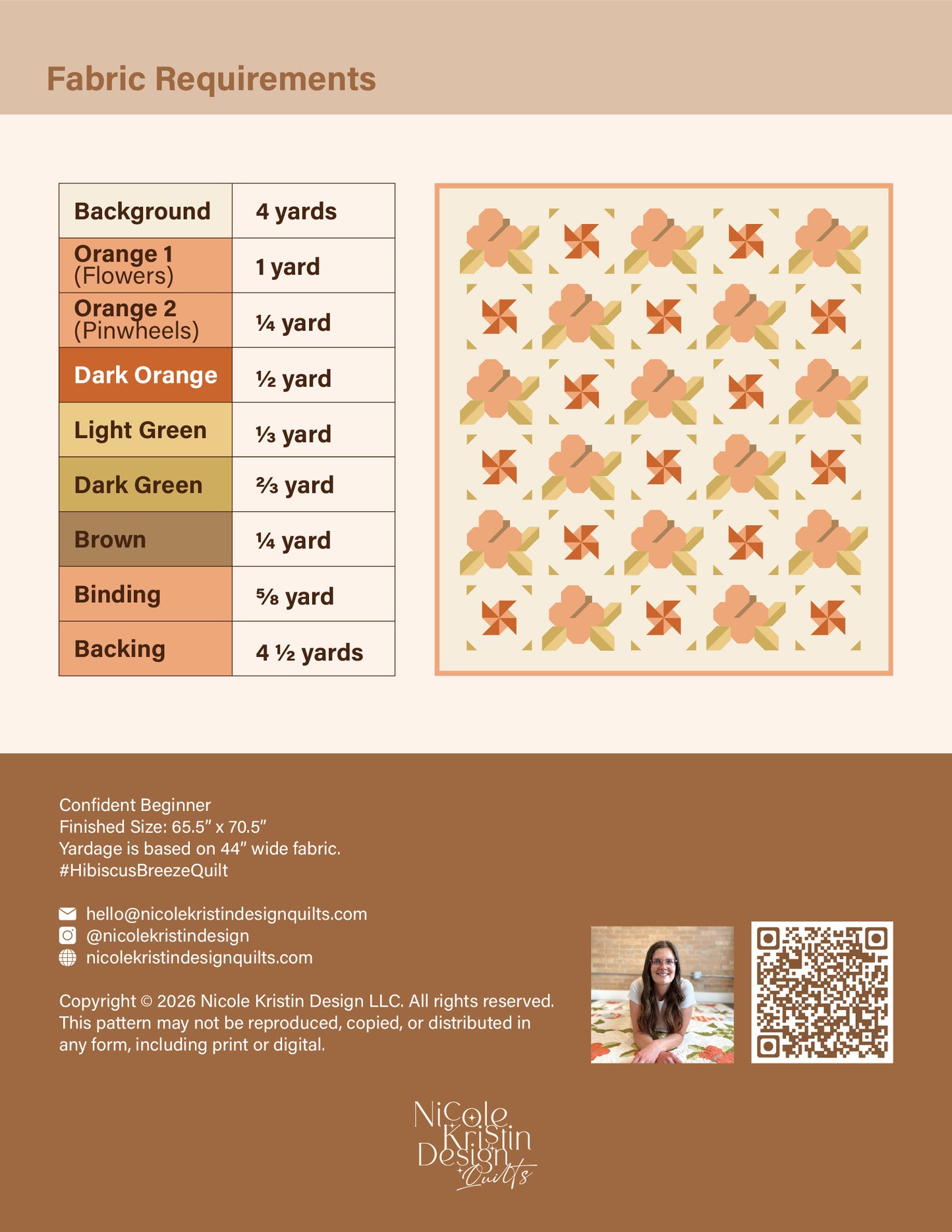 Fabric Requirements

| Background | 4 yards |
|---|---|
| Orange 1 (Flowers) | 1 yard |
| Orange 2 (Pinwheels) | ¼ yard |
| Dark Orange | ½ yard |
| Light Green | ⅓ yard |
| Dark Green | ⅔ yard |
| Brown | ¼ yard |
| Binding | ⅝ yard |
| Backing | 4 ½ yards |

Confident Beginner
Finished Size: 65.5" x 70.5"
Yardage is based on 44" wide fabric.
#HibiscusBreezeQuilt

hello@nicolekristindesignquilts.com
@nicolekristindesign
nicolekristindesignquilts.com

Copyright © 2026 Nicole Kristin Design LLC. All rights reserved. This pattern may not be reproduced, copied, or distributed in any form, including print or digital.

Nicole Kristin Design Quilts